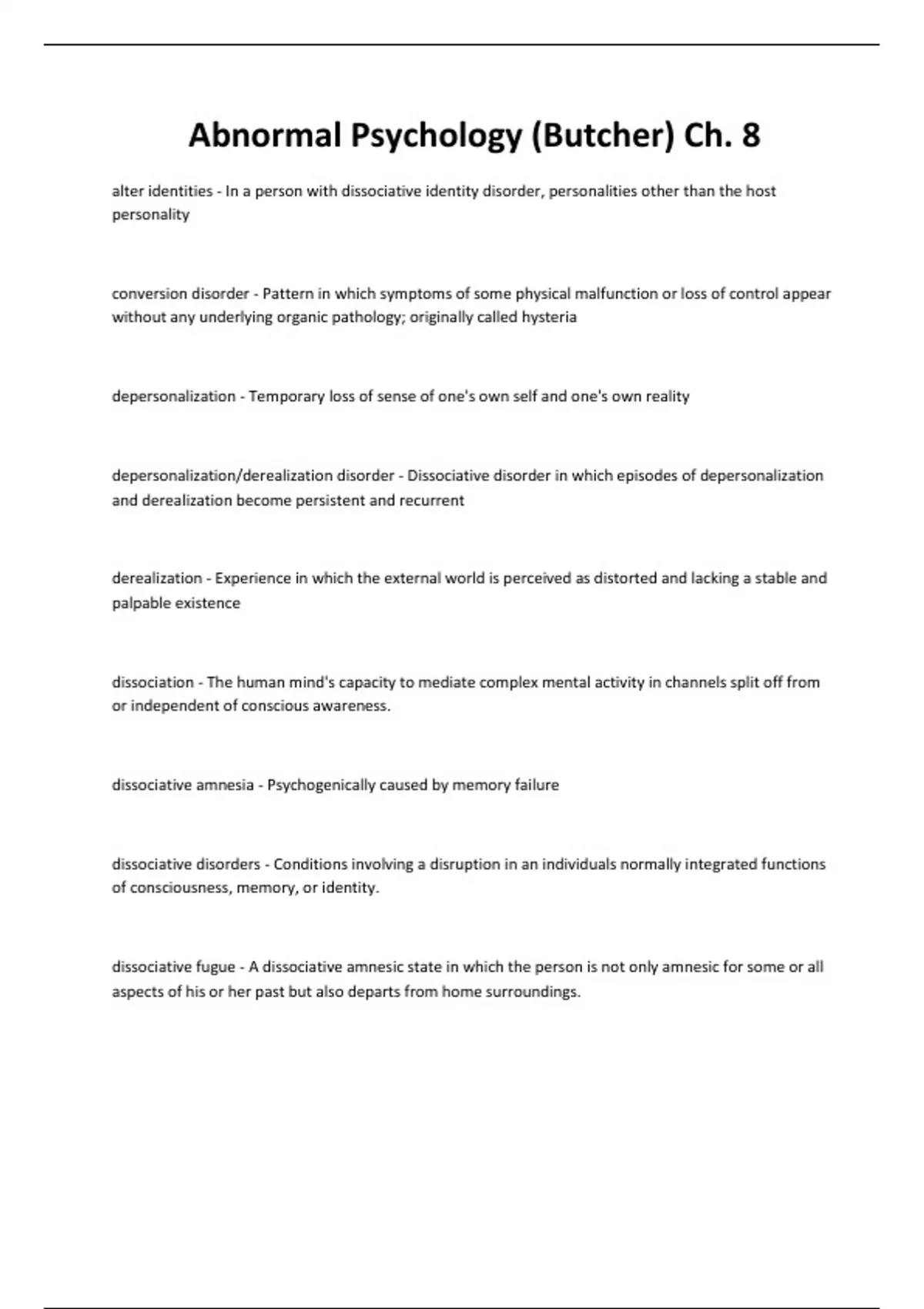 Abnormal Psychology (Butcher) Ch. 8

alter identities - In a person with dissociative identity disorder, personalities other than the host personality

conversion disorder - Pattern in which symptoms of some physical malfunction or loss of control appear without any underlying organic pathology; originally called hysteria

depersonalization - Temporary loss of sense of one's own self and one's own reality

depersonalization/derealization disorder - Dissociative disorder in which episodes of depersonalization and derealization become persistent and recurrent

derealization - Experience in which the external world is perceived as distorted and lacking a stable and palpable existence

dissociation - The human mind's capacity to mediate complex mental activity in channels split off from or independent of conscious awareness.

dissociative amnesia - Psychogenically caused by memory failure

dissociative disorders - Conditions involving a disruption in an individuals normally integrated functions of consciousness, memory, or identity.

dissociative fugue - A dissociative amnesic state in which the person is not only amnesic for some or all aspects of his or her past but also departs from home surroundings.